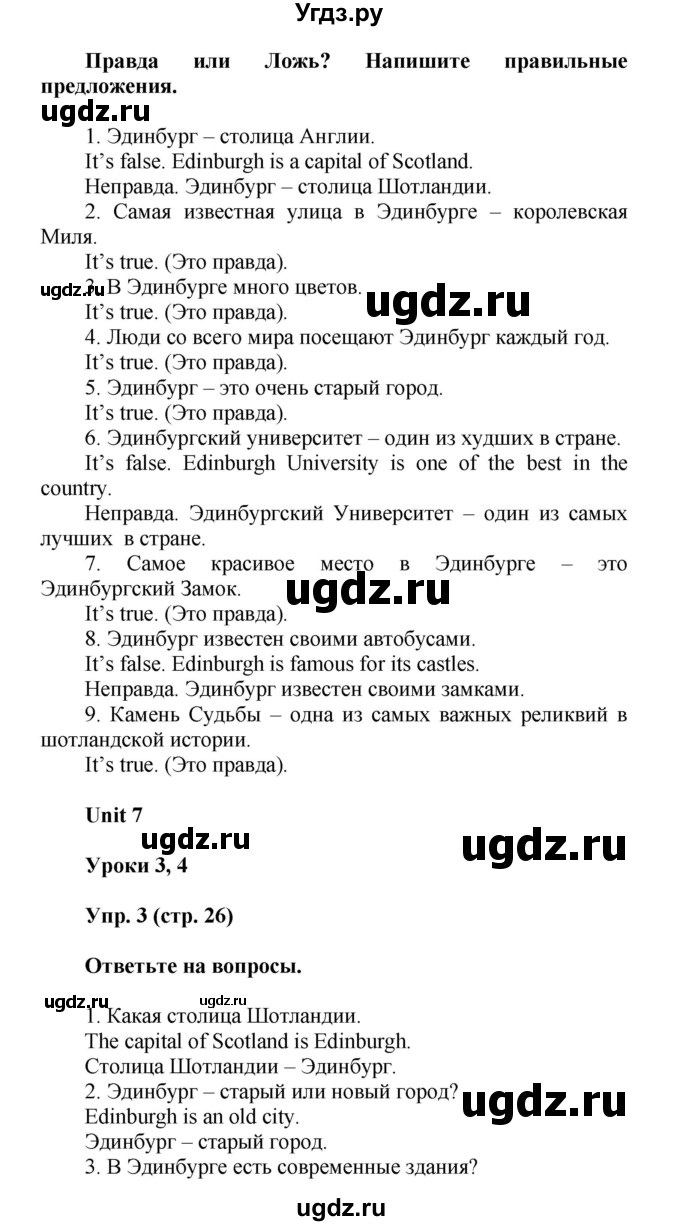 Угдз.ру

**Правда или Ложь? Напишите правильные предложения.**

ugdz.ru

1. Эдинбург – столица Англии.

It's false. Edinburgh is a capital of Scotland.

Неправда. Эдинбург – столица Шотландии.

2. Самая известная улица в Эдинбурге – королевская Миля.

It's true. (Это правда).

ugdz.ru 3. В Эдинбурге много цветов. ugdz.ru

It's true. (Это правда).

4. Люди со всего мира посещают Эдинбург каждый год.

It's true. (Это правда).

5. Эдинбург – это очень старый город.

It's true. (Это правда).

6. Эдинбургский университет – один из худших в стране.

It's false. Edinburgh University is one of the best in the country.

Неправда. Эдинбургский Университет – один из самых лучших в стране.

7. Самое красивое место в Эдинбурге – это Эдинбургский Замок. ugdz.ru

It's true. (Это правда).

8. Эдинбург известен своими автобусами.

It's false. Edinburgh is famous for its castles.

Неправда. Эдинбург известен своими замками.

9. Камень Судьбы – одна из самых важных реликвий в шотландской истории.

It's true. (Это правда).

**Unit 7**

ugdz.ru ugdz.ru

**Уроки 3, 4**

**Упр. 3 (стр. 26)**

**Ответьте на вопросы.**

ugdz.ru ugdz.ru

1. Какая столица Шотландии.

The capital of Scotland is Edinburgh.

Столица Шотландии – Эдинбург.

2. Эдинбург – старый или новый город? ugdz.ru

Edinburgh is an old city.

Эдинбург – старый город.

3. В Эдинбурге есть современные здания?

ugdz.ru